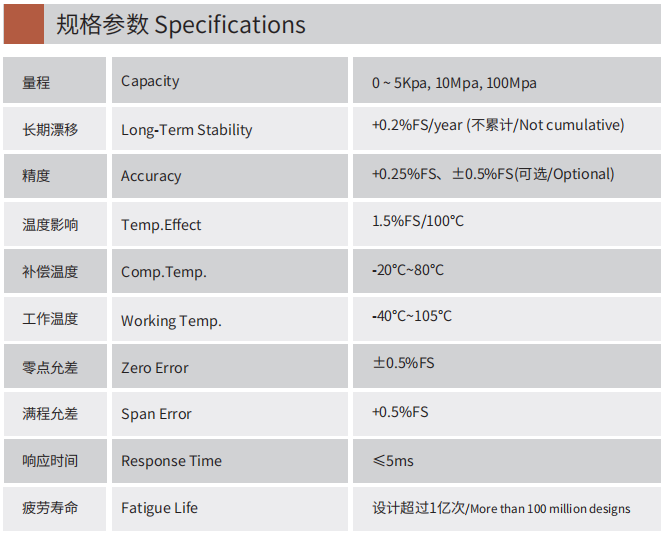 规格参数 Specifications

| 量程 | Capacity | 0 ~ 5Kpa, 10Mpa, 100Mpa |
|---|---|---|
| 长期漂移 | Long-Term Stability | +0.2%FS/year (不累计/Not cumulative) |
| 精度 | Accuracy | +0.25%FS、±0.5%FS(可选/Optional) |
| 温度影响 | Temp.Effect | 1.5%FS/100°C |
| 补偿温度 | Comp.Temp. | -20°C~80°C |
| 工作温度 | Working Temp. | -40°C~105°C |
| 零点允差 | Zero Error | ±0.5%FS |
| 满程允差 | Span Error | +0.5%FS |
| 响应时间 | Response Time | ≤5ms |
| 疲劳寿命 | Fatigue Life | 设计超过1亿次/More than 100 million designs |